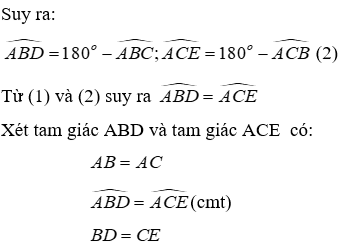 Suy ra:

$\widehat{ABD} = 180^o - \widehat{ABC}; \widehat{ACE} = 180^o - \widehat{ACB}$ (2)

Từ (1) và (2) suy ra $\widehat{ABD} = \widehat{ACE}$

Xét tam giác ABD và tam giác ACE có:

$AB = AC$

$\widehat{ABD} = \widehat{ACE}$ (cmt)

$BD = CE$